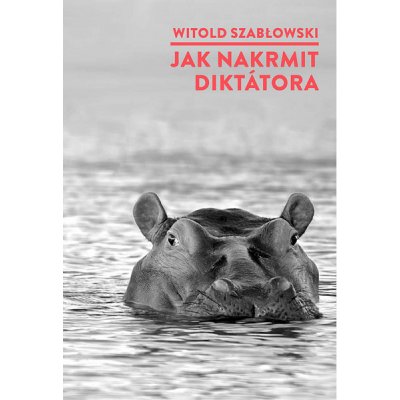 WITOLD SZABŁOWSKI

JAK NAKRMIT DIKTÁTORA